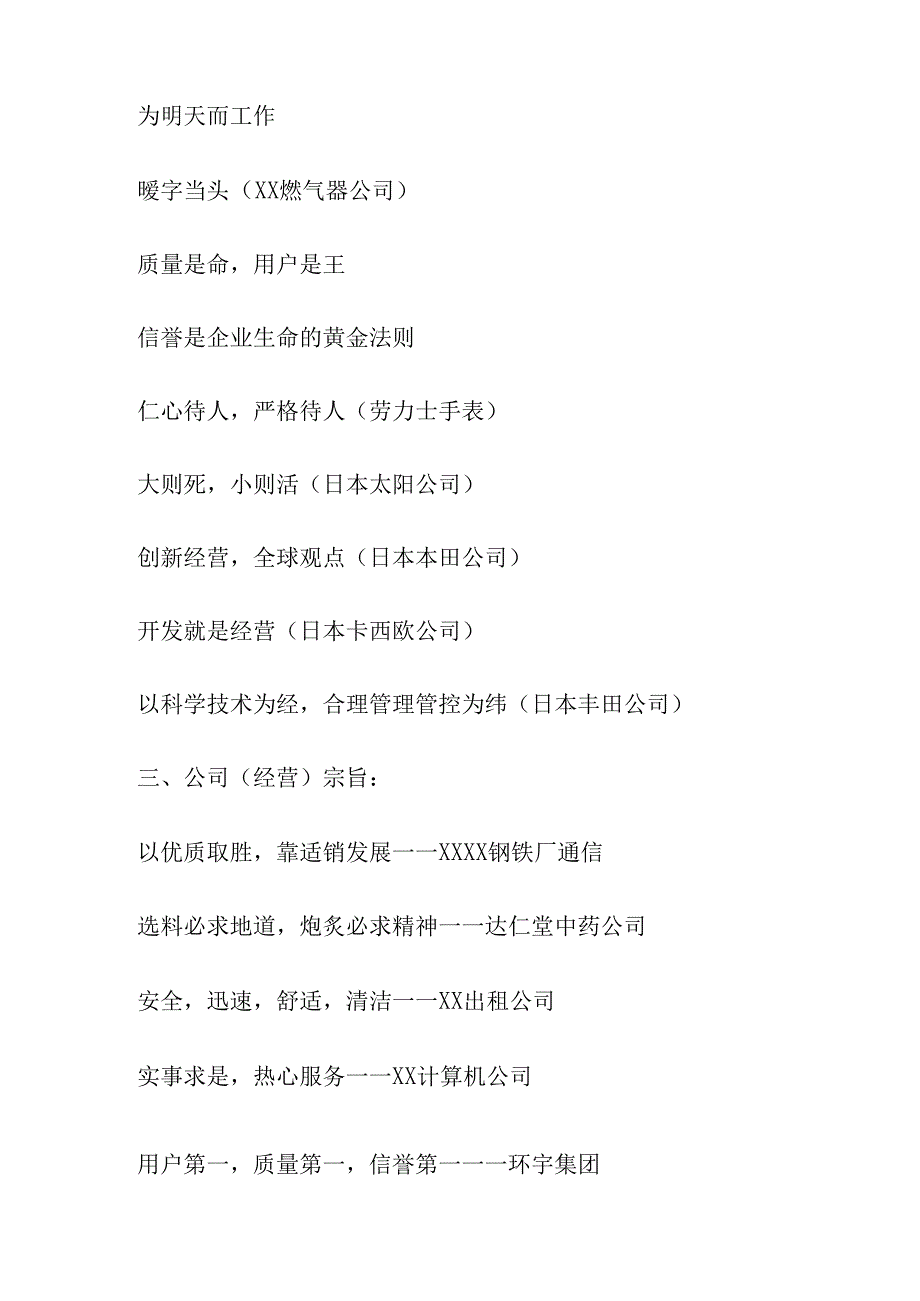 为明天而工作

暖字当头（XX燃气器公司）

质量是命，用户是王

信誉是企业生命的黄金法则

仁心待人，严格待人（劳力士手表）

大则死，小则活（日本太阳公司）

创新经营，全球观点（日本本田公司）

开发就是经营（日本卡西欧公司）

以科学技术为经，合理管理管控为纬（日本丰田公司）

三、公司（经营）宗旨：

以优质取胜，靠适销发展一一XXXX钢铁厂通信

选料必求地道，炮炙必求精神一一达仁堂中药公司

安全，迅速，舒适，清洁一一XX出租公司

实事求是，热心服务一一XX计算机公司

用户第一，质量第一，信誉第一一一环宇集团